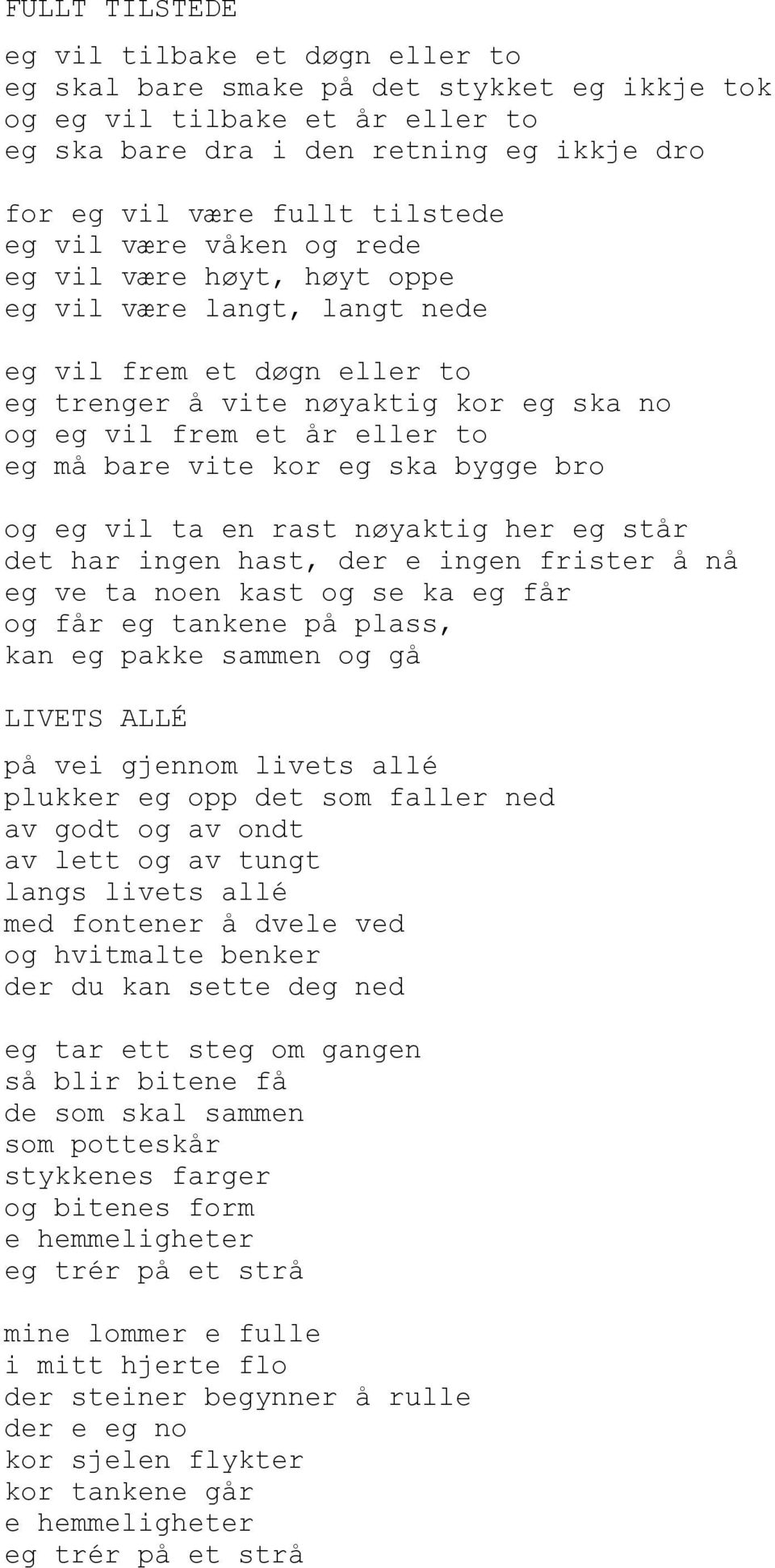 FULLT TILSTEDE

eg vil tilbake et døgn eller to
eg skal bare smake på det stykket eg ikkje tok
og eg vil tilbake et år eller to
eg ska bare dra i den retning eg ikkje dro

for eg vil være fullt tilstede
eg vil være våken og rede
eg vil være høyt, høyt oppe
eg vil være langt, langt nede

eg vil frem et døgn eller to
eg trenger å vite nøyaktig kor eg ska no
og eg vil frem et år eller to
eg må bare vite kor eg ska bygge bro

og eg vil ta en rast nøyaktig her eg står
det har ingen hast, der e ingen frister å nå
eg ve ta noen kast og se ka eg får
og får eg tankene på plass,
kan eg pakke sammen og gå

LIVETS ALLÉ

på vei gjennom livets allé
plukker eg opp det som faller ned
av godt og av ondt
av lett og av tungt
langs livets allé
med fontener å dvele ved
og hvitmalte benker
der du kan sette deg ned

eg tar ett steg om gangen
så blir bitene få
de som skal sammen
som potteskår
stykkenes farger
og bitenes form
e hemmeligheter
eg trér på et strå

mine lommer e fulle
i mitt hjerte flo
der steiner begynner å rulle
der e eg no
kor sjelen flykter
kor tankene går
e hemmeligheter
eg trér på et strå